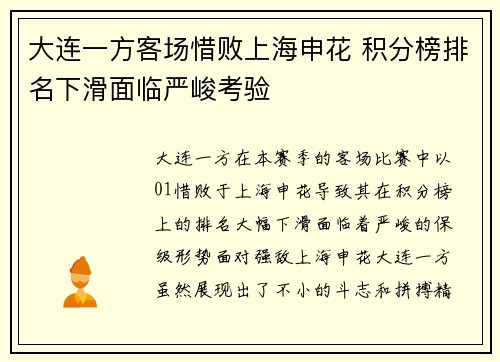 大连一方客场惜败上海申花 积分榜排名下滑面临严峻考验

大连一方在本赛季的客场比赛中以01惜败于上海申花导致其在积分榜上的排名大幅下滑面临着严峻的保级形势面对强敌上海申花大连一方虽然展现出了不小的斗志和拼搏精